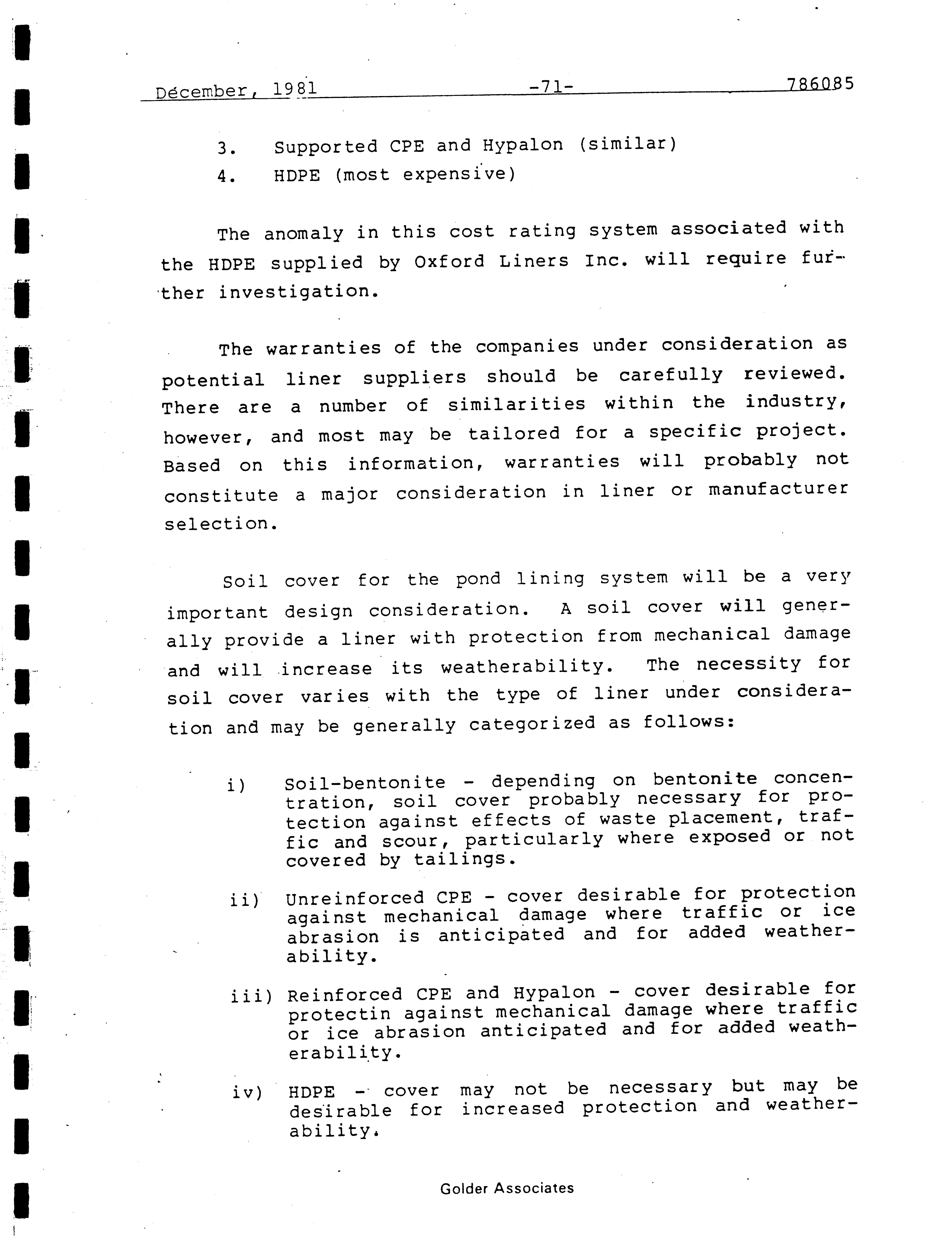 December, 1981 -71- 786085

3. Supported CPE and Hypalon (similar)

4. HDPE (most expensive)

The anomaly in this cost rating system associated with the HDPE supplied by Oxford Liners Inc. will require further investigation.

The warranties of the companies under consideration as potential liner suppliers should be carefully reviewed. There are a number of similarities within the industry, however, and most may be tailored for a specific project. Based on this information, warranties will probably not constitute a major consideration in liner or manufacturer selection.

Soil cover for the pond lining system will be a very important design consideration. A soil cover will generally provide a liner with protection from mechanical damage and will increase its weatherability. The necessity for soil cover varies with the type of liner under consideration and may be generally categorized as follows:

i) Soil-bentonite - depending on bentonite concentration, soil cover probably necessary for protection against effects of waste placement, traffic and scour, particularly where exposed or not covered by tailings.

ii) Unreinforced CPE - cover desirable for protection against mechanical damage where traffic or ice abrasion is anticipated and for added weatherability.

iii) Reinforced CPE and Hypalon - cover desirable for protectin against mechanical damage where traffic or ice abrasion anticipated and for added weatherability.

iv) HDPE - cover may not be necessary but may be desirable for increased protection and weatherability.

Golder Associates